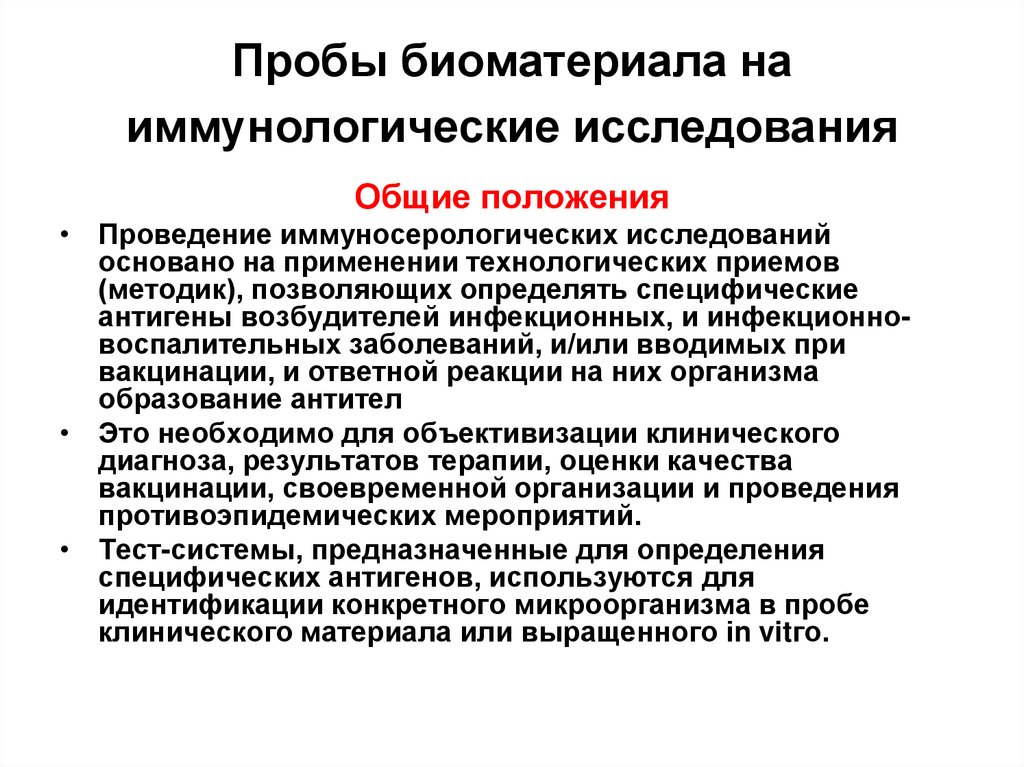 Пробы биоматериала на иммунологические исследования

Общие положения

• Проведение иммуносерологических исследований основано на применении технологических приемов (методик), позволяющих определять специфические антигены возбудителей инфекционных, и инфекционно-воспалительных заболеваний, и/или вводимых при вакцинации, и ответной реакции на них организма образование антител

• Это необходимо для объективизации клинического диагноза, результатов терапии, оценки качества вакцинации, своевременной организации и проведения противоэпидемических мероприятий.

• Тест-системы, предназначенные для определения специфических антигенов, используются для идентификации конкретного микроорганизма в пробе клинического материала или выращенного in vitro.